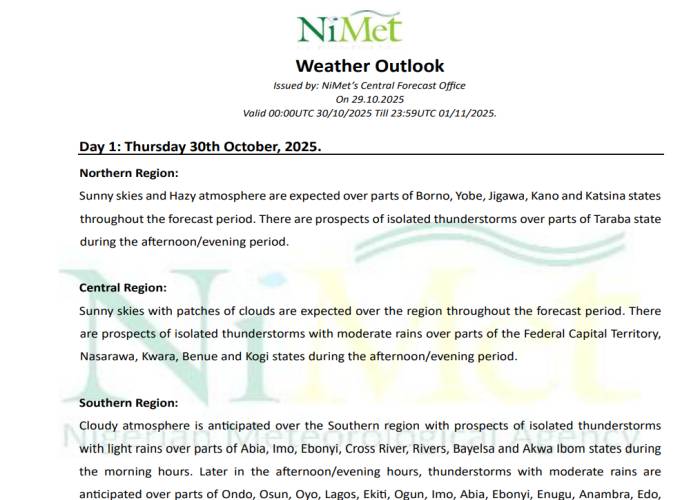 NiMet

Weather Outlook

Issued by: NiMet's Central Forecast Office
On 29.10.2025
Valid 00:00UTC 30/10/2025 Till 23:59UTC 01/11/2025.

Day 1: Thursday 30th October, 2025.

Northern Region:

Sunny skies and Hazy atmosphere are expected over parts of Borno, Yobe, Jigawa, Kano and Katsina states throughout the forecast period. There are prospects of isolated thunderstorms over parts of Taraba state during the afternoon/evening period.

Central Region:

Sunny skies with patches of clouds are expected over the region throughout the forecast period. There are prospects of isolated thunderstorms with moderate rains over parts of the Federal Capital Territory, Nasarawa, Kwara, Benue and Kogi states during the afternoon/evening period.

Southern Region:

Cloudy atmosphere is anticipated over the Southern region with prospects of isolated thunderstorms with light rains over parts of Abia, Imo, Ebonyi, Cross River, Rivers, Bayelsa and Akwa Ibom states during the morning hours. Later in the afternoon/evening hours, thunderstorms with moderate rains are anticipated over parts of Ondo, Osun, Oyo, Lagos, Ekiti, Ogun, Imo, Abia, Ebonyi, Enugu, Anambra, Edo,

NiMet
Nigerian Meteorological Agency